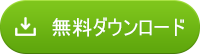 無料ダウンロード